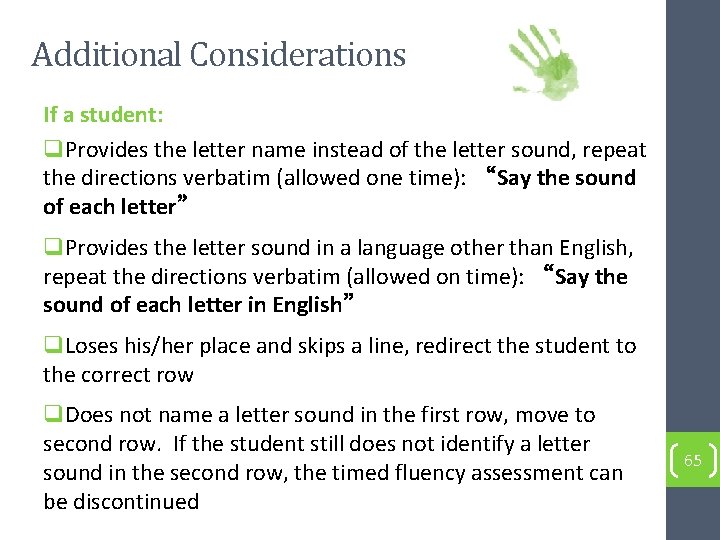 Additional Considerations

If a student:

❑Provides the letter name instead of the letter sound, repeat the directions verbatim (allowed one time): “Say the sound of each letter”

❑Provides the letter sound in a language other than English, repeat the directions verbatim (allowed on time): “Say the sound of each letter in English”

❑Loses his/her place and skips a line, redirect the student to the correct row

❑Does not name a letter sound in the first row, move to second row. If the student still does not identify a letter sound in the second row, the timed fluency assessment can be discontinued

65